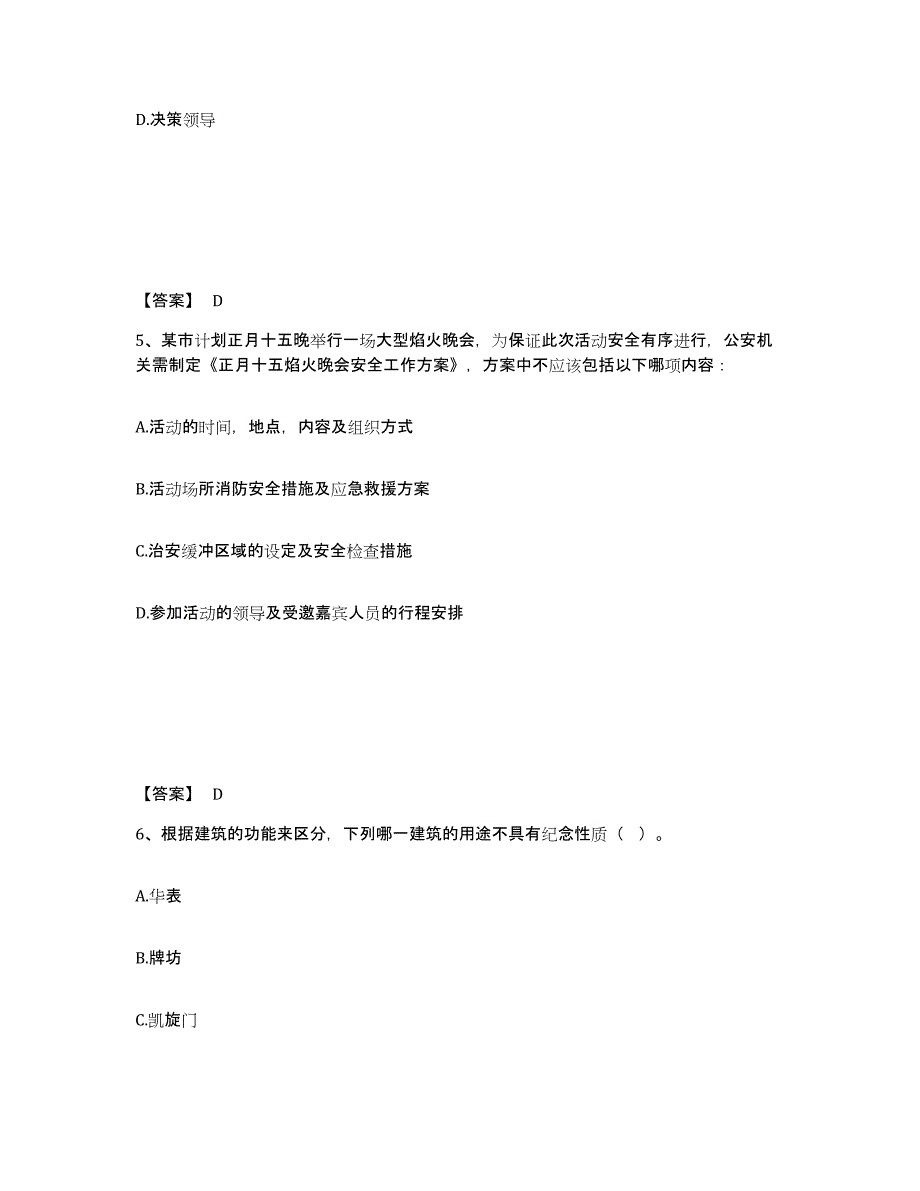 D.决策领导

【答案】 D

5、某市计划正月十五晚举行一场大型焰火晚会，为保证此次活动安全有序进行，公安机关需制定《正月十五焰火晚会安全工作方案》，方案中不应该包括以下哪项内容：

A.活动的时间，地点，内容及组织方式

B.活动场所消防安全措施及应急救援方案

C.治安缓冲区域的设定及安全检查措施

D.参加活动的领导及受邀嘉宾人员的行程安排

【答案】 D

6、根据建筑的功能来区分，下列哪一建筑的用途不具有纪念性质（ ）。

A.华表

B.牌坊

C.凯旋门